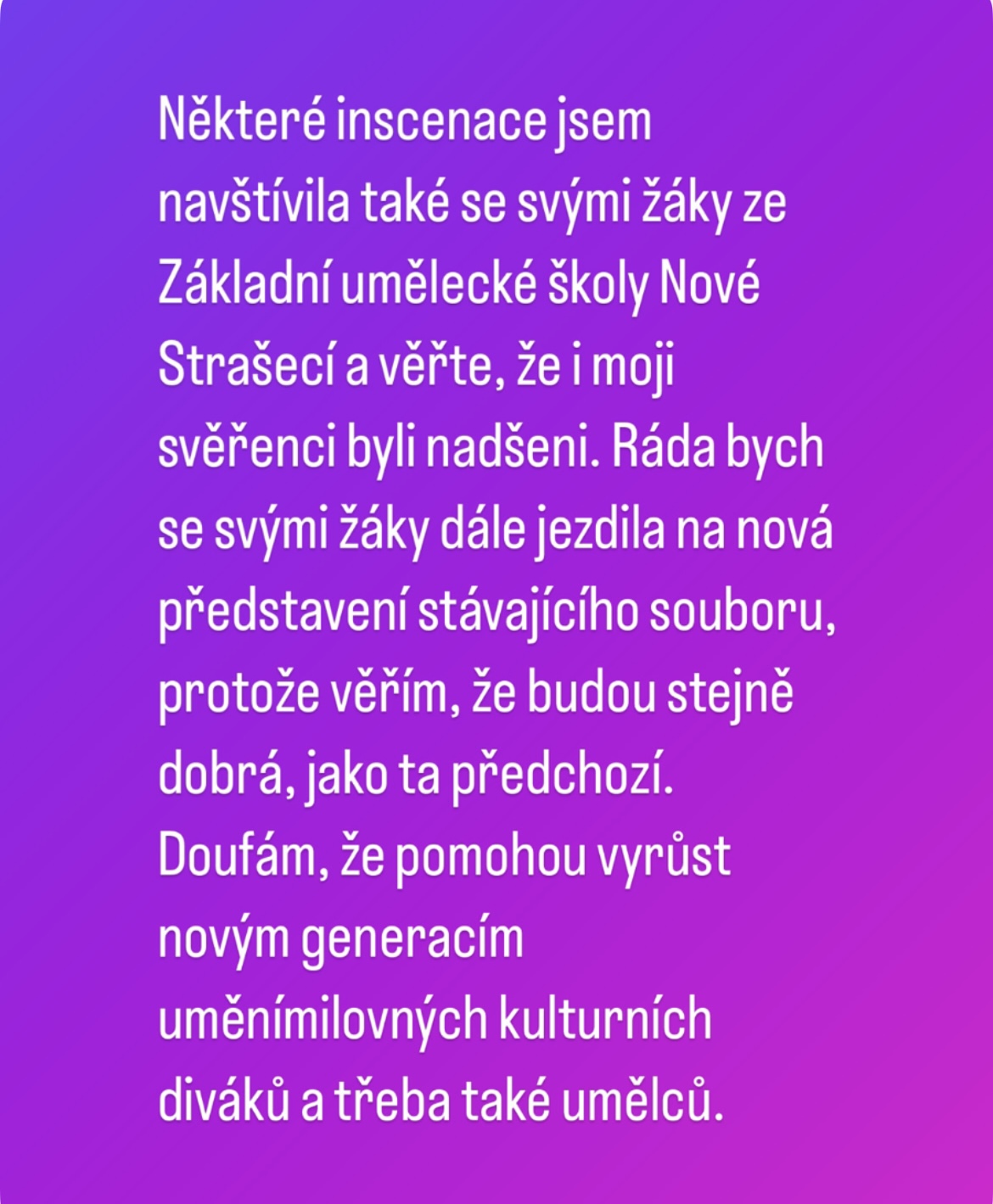 Některé inscenace jsem navštívila také se svými žáky ze Základní umělecké školy Nové Strašecí a věřte, že i moji svěřenci byli nadšeni. Ráda bych se svými žáky dále jezdila na nová představení stávajícího souboru, protože věřím, že budou stejně dobrá, jako ta předchozí. Doufám, že pomohou vyrůst novým generacím uměnímilovných kulturních diváků a třeba také umělců.